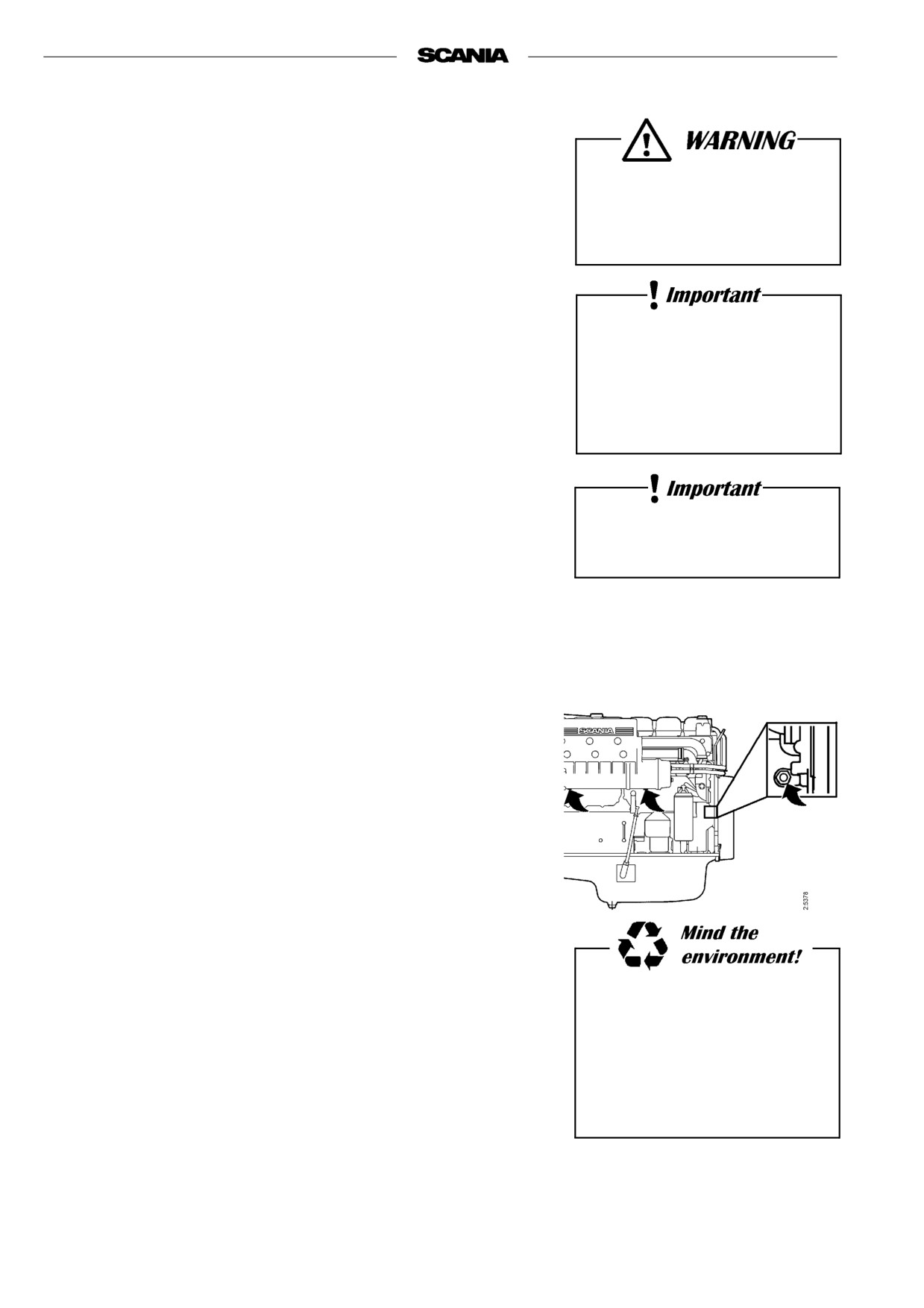 SCANIA

WARNING

Important

Important

SCANIA

2:5378

Mind the environment!